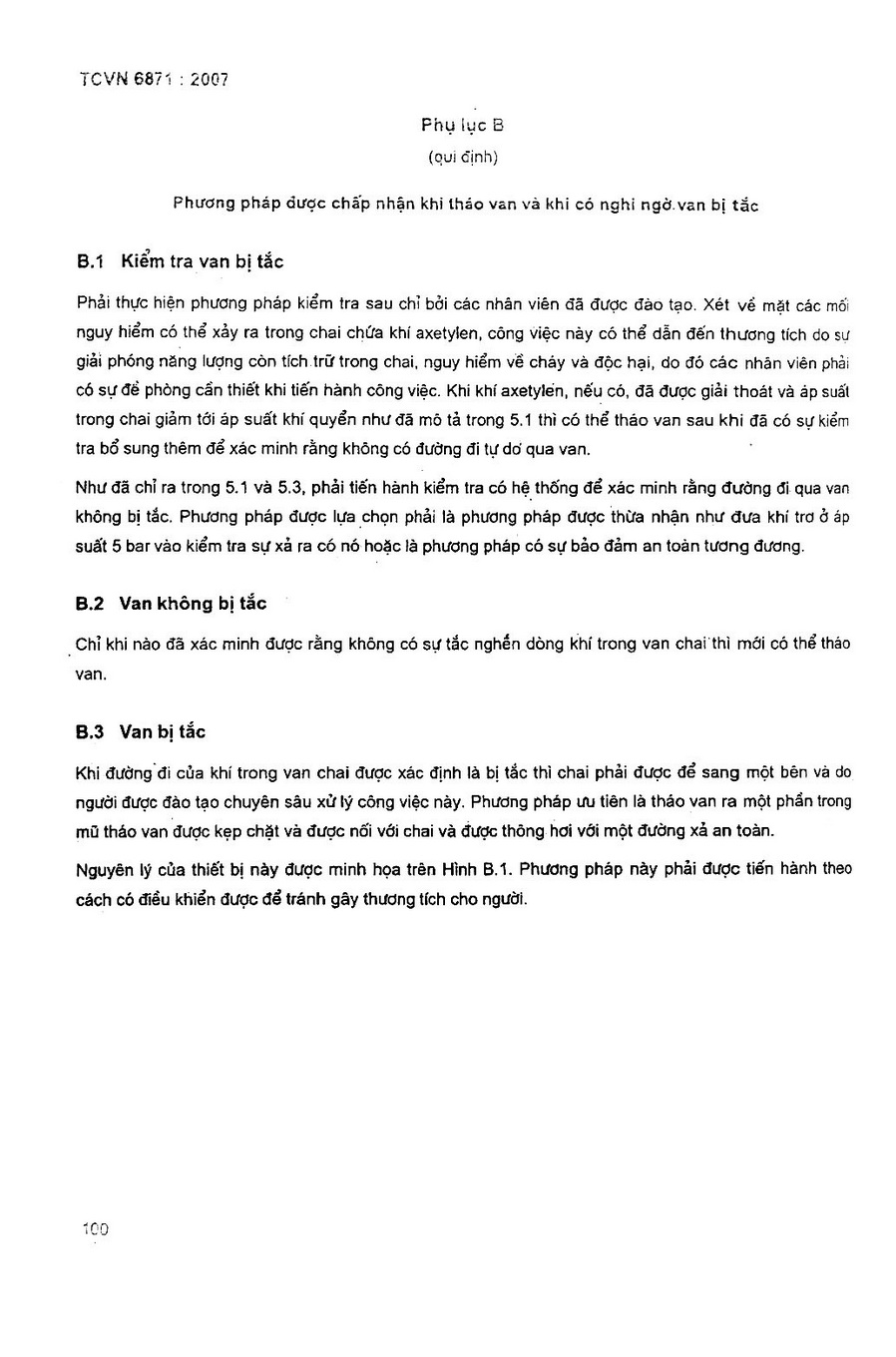 TCVN 6871 : 2007

Phụ lục B

(qui định)

Phương pháp được chấp nhận khi tháo van và khi có nghi ngờ van bị tắc

B.1 Kiểm tra van bị tắc

Phải thực hiện phương pháp kiểm tra sau chỉ bởi các nhân viên đã được đào tạo. Xét về mặt các mối nguy hiểm có thể xảy ra trong chai chứa khí axetylen, công việc này có thể dẫn đến thương tích do sự giải phóng năng lượng còn tích trữ trong chai, nguy hiểm về cháy và độc hại, do đó các nhân viên phải có sự đề phòng cần thiết khi tiến hành công việc. Khi khí axetylen, nếu có, đã được giải thoát và áp suất trong chai giảm tới áp suất khí quyển như đã mô tả trong 5.1 thì có thể tháo van sau khi đã có sự kiểm tra bổ sung thêm để xác minh rằng không có đường đi tự do qua van.

Như đã chỉ ra trong 5.1 và 5.3, phải tiến hành kiểm tra có hệ thống để xác minh rằng đường đi qua van không bị tắc. Phương pháp được lựa chọn phải là phương pháp được thừa nhận như đưa khí trơ ở áp suất 5 bar vào kiểm tra sự xả ra có nó hoặc là phương pháp có sự bảo đảm an toàn tương đương.

B.2 Van không bị tắc

Chỉ khi nào đã xác minh được rằng không có sự tắc nghẽn dòng khí trong van chai thì mới có thể tháo van.

B.3 Van bị tắc

Khi đường đi của khí trong van chai được xác định là bị tắc thì chai phải được để sang một bên và do người được đào tạo chuyên sâu xử lý công việc này. Phương pháp ưu tiên là tháo van ra một phần trong mũ tháo van được kẹp chặt và được nối với chai và được thông hơi với một đường xả an toàn.

Nguyên lý của thiết bị này được minh họa trên Hình B.1. Phương pháp này phải được tiến hành theo cách có điều khiển được để tránh gây thương tích cho người.

100